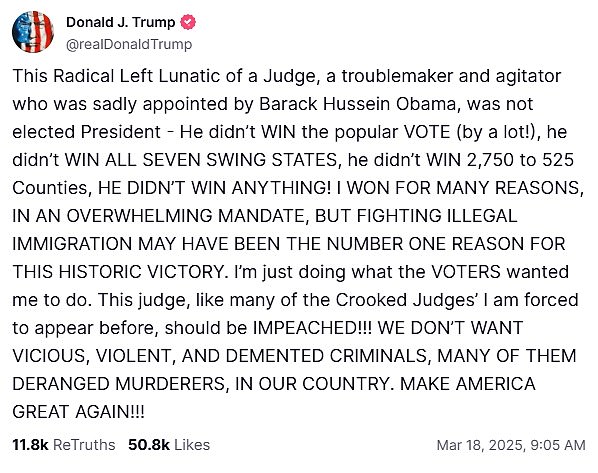 Donald J. Trump
@realDonaldTrump

This Radical Left Lunatic of a Judge, a troublemaker and agitator who was sadly appointed by Barack Hussein Obama, was not elected President - He didn't WIN the popular VOTE (by a lot!), he didn't WIN ALL SEVEN SWING STATES, he didn't WIN 2,750 to 525 Counties, HE DIDN'T WIN ANYTHING! I WON FOR MANY REASONS, IN AN OVERWHELMING MANDATE, BUT FIGHTING ILLEGAL IMMIGRATION MAY HAVE BEEN THE NUMBER ONE REASON FOR THIS HISTORIC VICTORY. I'm just doing what the VOTERS wanted me to do. This judge, like many of the Crooked Judges' I am forced to appear before, should be IMPEACHED!!! WE DON'T WANT VICIOUS, VIOLENT, AND DEMENTED CRIMINALS, MANY OF THEM DERANGED MURDERERS, IN OUR COUNTRY. MAKE AMERICA GREAT AGAIN!!!

11.8k ReTruths 50.8k Likes Mar 18, 2025, 9:05 AM